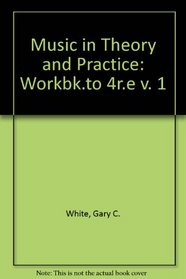 Music in Theory and Practice: Workbk.to 4r.e v. 1

White, Gary C.

Note: This is not the actual book cover